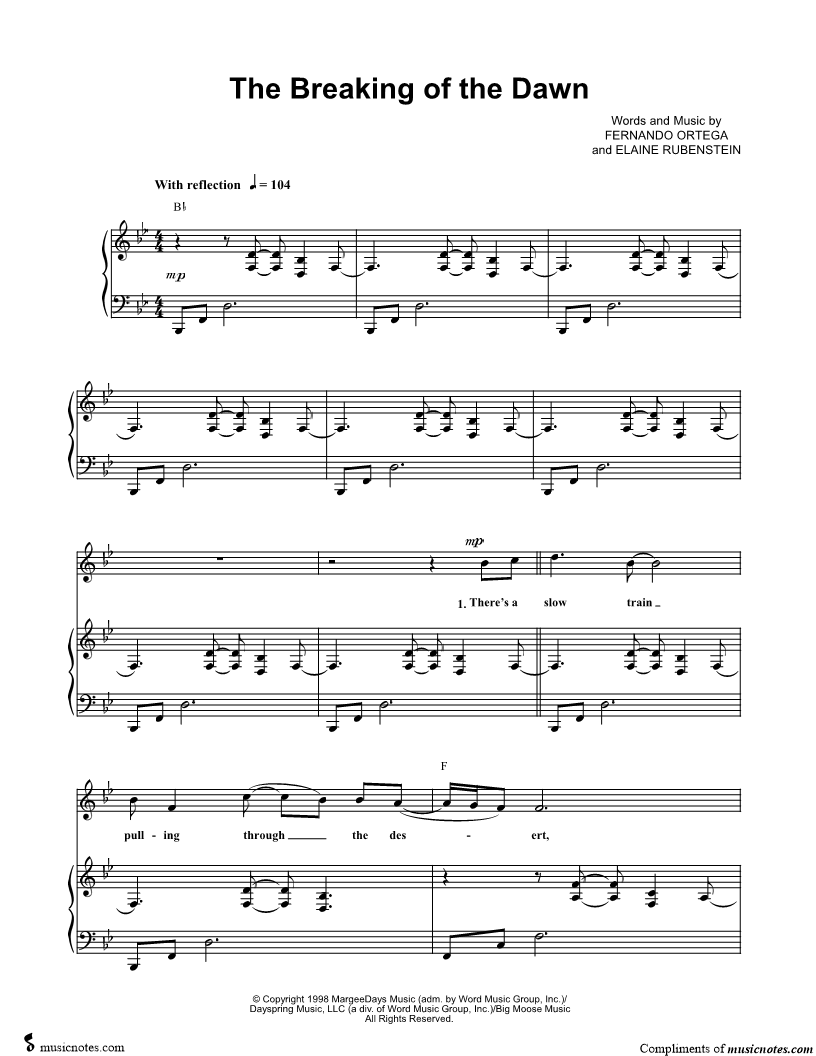 The Breaking of the Dawn

Words and Music by
FERNANDO ORTEGA
and ELAINE RUBENSTEIN

With reflection ♩ = 104

B♭

mp

mp

1. There's a slow train

F

pull - ing through the des - ert,

© Copyright 1998 MargeeDays Music (adm. by Word Music Group, Inc.)/
Dayspring Music, LLC (a div. of Word Music Group, Inc.)/Big Moose Music
All Rights Reserved.

musicnotes.com

Compliments of musicnotes.com